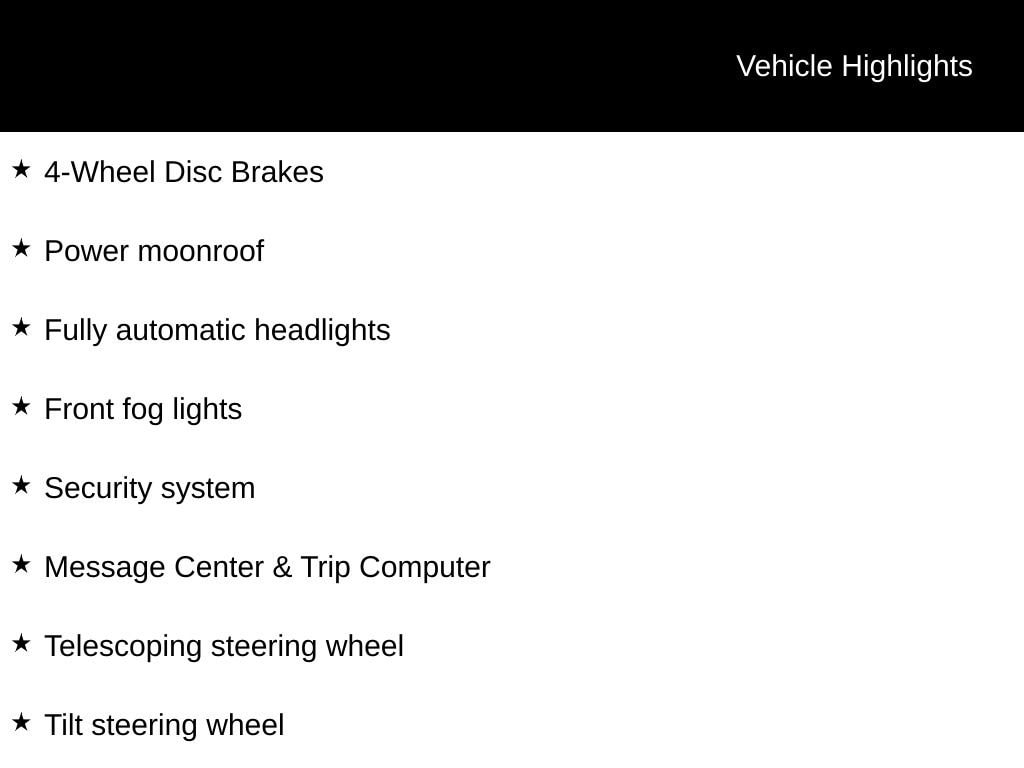 Vehicle Highlights

★ 4-Wheel Disc Brakes

★ Power moonroof

★ Fully automatic headlights

★ Front fog lights

★ Security system

★ Message Center & Trip Computer

★ Telescoping steering wheel

★ Tilt steering wheel